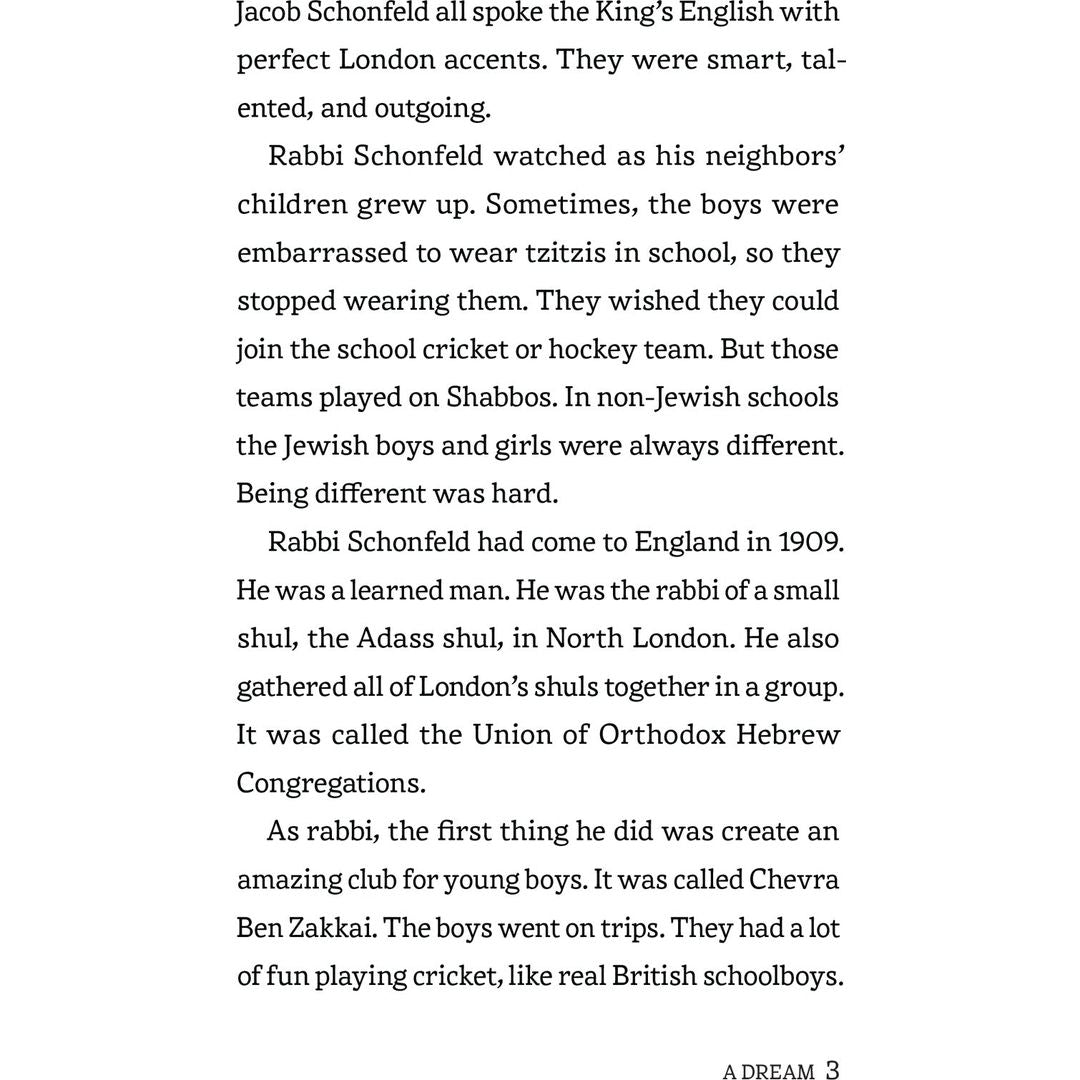 Jacob Schonfeld all spoke the King's English with perfect London accents. They were smart, talented, and outgoing.

Rabbi Schonfeld watched as his neighbors' children grew up. Sometimes, the boys were embarrassed to wear tzitzis in school, so they stopped wearing them. They wished they could join the school cricket or hockey team. But those teams played on Shabbos. In non-Jewish schools the Jewish boys and girls were always different. Being different was hard.

Rabbi Schonfeld had come to England in 1909. He was a learned man. He was the rabbi of a small shul, the Adass shul, in North London. He also gathered all of London's shuls together in a group. It was called the Union of Orthodox Hebrew Congregations.

As rabbi, the first thing he did was create an amazing club for young boys. It was called Chevra Ben Zakkai. The boys went on trips. They had a lot of fun playing cricket, like real British schoolboys.

A DREAM 3